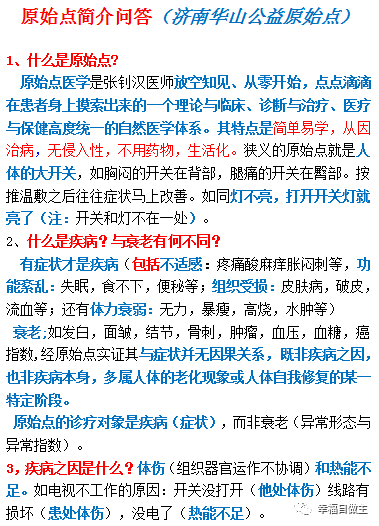 原始点简介问答（济南华山公益原始点）

1、什么是原始点?

原始点医学是张钊汉医师放空知见、从零开始，点点滴滴在患者身上摸索出来的一个理论与临床、诊断与治疗、医疗与保健高度统一的自然医学体系。其特点是简单易学，从因治病，无侵入性，不用药物，生活化。狭义的原始点就是人体的大开关，如胸闷的开关在背部，腿痛的开关在臀部。按推温敷之后往往症状马上改善。如同灯不亮，打开开关灯就亮了（注：开关和灯不在一处）。

2、什么是疾病？与衰老有何不同？

有症状才是疾病（包括不适感：疼痛酸麻痒胀闷刺等，功能紊乱：失眠，食不下，便秘等；组织受损：皮肤病，破皮，流血等；还有体力衰弱：无力，暴瘦，高烧，水肿等）

衰老;如发白，面皱，结节，骨刺，肿瘤，血压，血糖，癌指数,经原始点实证其与症状并无因果关系，既非疾病之因，也非疾病本身，多属人体的老化现象或人体自我修复的某一特定阶段。

原始点的诊疗对象是疾病（症状），而非衰老（异常形态与异常指数）。

3，疾病之因是什么？体伤（组织器官运作不协调）和热能不足。如电视不工作的原因：开关没打开（他处体伤）线路有损坏（患处体伤），没电了（热能不足）。

幸福自做主